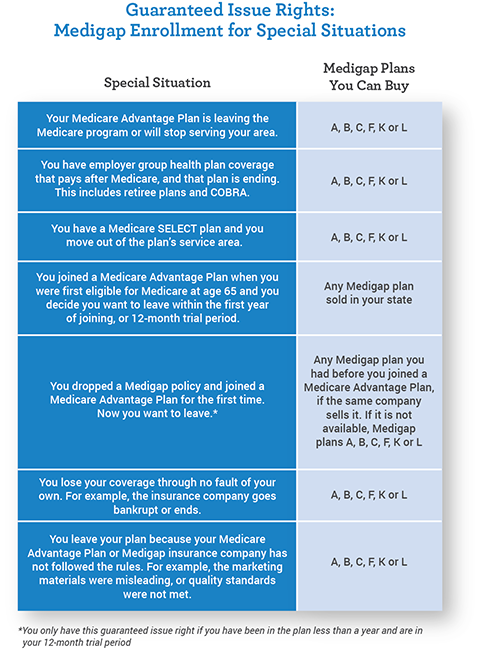 Guaranteed Issue Rights:
Medigap Enrollment for Special Situations

| Special Situation | Medigap Plans You Can Buy |
|---|---|
| Your Medicare Advantage Plan is leaving the Medicare program or will stop serving your area. | A, B, C, F, K or L |
| You have employer group health plan coverage that pays after Medicare, and that plan is ending. This includes retiree plans and COBRA. | A, B, C, F, K or L |
| You have a Medicare SELECT plan and you move out of the plan's service area. | A, B, C, F, K or L |
| You joined a Medicare Advantage Plan when you were first eligible for Medicare at age 65 and you decide you want to leave within the first year of joining, or 12-month trial period. | Any Medigap plan sold in your state |
| You dropped a Medigap policy and joined a Medicare Advantage Plan for the first time. Now you want to leave.* | Any Medigap plan you had before you joined a Medicare Advantage Plan, if the same company sells it. If it is not available, Medigap plans A, B, C, F, K or L |
| You lose your coverage through no fault of your own. For example, the insurance company goes bankrupt or ends. | A, B, C, F, K or L |
| You leave your plan because your Medicare Advantage Plan or Medigap insurance company has not followed the rules. For example, the marketing materials were misleading, or quality standards were not met. | A, B, C, F, K or L |

*You only have this guaranteed issue right if you have been in the plan less than a year and are in your 12-month trial period